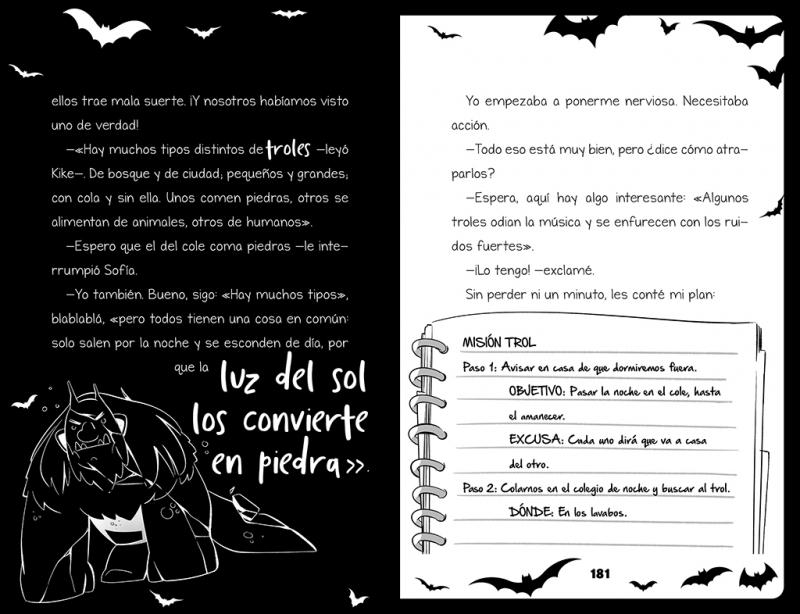 ellos trae mala suerte. ¡Y nosotros habíamos visto uno de verdad!

—«Hay muchos tipos distintos de troles —leyó Kike—. De bosque y de ciudad; pequeños y grandes; con cola y sin ella. Unos comen piedras, otros se alimentan de animales, otros de humanos».

—Espero que el del cole coma piedras —le interrumpió Sofía.

—Yo también. Bueno, sigo: «Hay muchos tipos», blablablá, «pero todos tienen una cosa en común: solo salen por la noche y se esconden de día, por que la luz del sol los convierte en piedra».

Yo empezaba a ponerme nerviosa. Necesitaba acción.

—Todo eso está muy bien, pero ¿dice cómo atraparlos?

—Espera, aquí hay algo interesante: «Algunos troles odian la música y se enfurecen con los ruidos fuertes».

—¡Lo tengo! —exclamé.

Sin perder ni un minuto, les conté mi plan:

MISIÓN TROL
Paso 1: Avisar en casa de que dormiremos fuera.
OBJETIVO: Pasar la noche en el cole, hasta el amanecer.
EXCUSA: Cada uno dirá que va a casa del otro.
Paso 2: Colarnos en el colegio de noche y buscar al trol.
DÓNDE: En los lavabos.

181